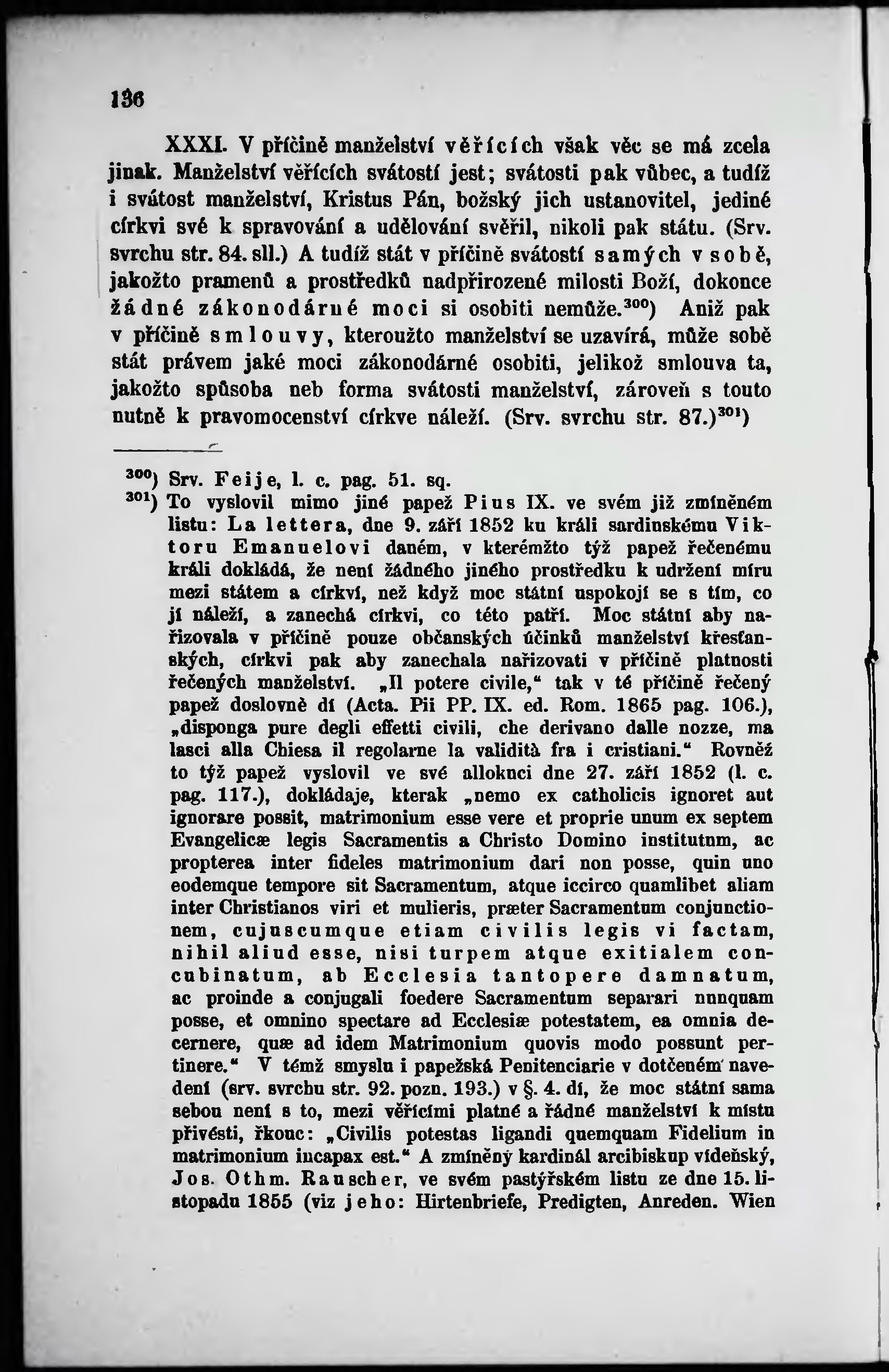 136

XXXI. V příčině manželství věřících však věc se má zcela jinak. Manželství věřících svátostí jest; svátosti pak vůbec, a tudíž i svátost manželství, Kristus Pán, božský jich ustanovitel, jediné církvi své k spravování a udělování svěřil, nikoli pak státu. (Srv. svrchu str. 84. sll.) A tudíž stát v příčině svátostí samých v sobě, jakožto pramenů a prostředků nadpřirozené milosti Boží, dokonce žádné zákonodárné moci si osobiti nemůže.$^{300}$) Aniž pak v příčině smlouvy, kteroužto manželství se uzavírá, může sobě stát právem jaké moci zákonodárné osobiti, jelikož smlouva ta, jakožto spůsoba neb forma svátosti manželství, zároveň s touto nutně k pravomocenství církve náleží. (Srv. svrchu str. 87.)$^{301}$)

$^{300}$) Srv. Feije, l. c. pag. 51. sq.

$^{301}$) To vyslovil mimo jiné papež Pius IX. ve svém již zmíněném listu: La lettera, dne 9. září 1852 ku králi sardinskému Viktoru Emanuelovi daném, v kterémžto týž papež řečenému králi dokládá, že není žádného jiného prostředku k udržení míru mezi státem a církví, než když moc státní uspokojí se s tím, co jí náleží, a zanechá církvi, co této patří. Moc státní aby nařizovala v příčině pouze občanských účinků manželství křesťanských, církvi pak aby zanechala nařizovati v příčině platnosti řečených manželství. „Il potere civile,“ tak v té příčině řečený papež doslovně dí (Acta. Pii PP. IX. ed. Rom. 1865 pag. 106.), „disponga pure degli effetti civili, che derivano dalle nozze, ma lasci alla Chiesa il regolarne la validità fra i cristiani.“ Rovněž to týž papež vyslovil ve své allokuci dne 27. září 1852 (l. c. pag. 117.), dokládaje, kterak „nemo ex catholicis ignoret aut ignorare possit, matrimonium esse vere et proprie unum ex septem Evangelicæ legis Sacramentis a Christo Domino institutum, ac propterea inter fideles matrimonium dari non posse, quin uno eodemque tempore sit Sacramentum, atque iccirco quamlibet aliam inter Christianos viri et mulieris, præter Sacramentum conjunctionem, cujuscumque etiam civilis legis vi factam, nihil aliud esse, nisi turpem atque exitialem concubinatum, ab Ecclesia tantopere damnatum, ac proinde a conjugali foedere Sacramentum separari nunquam posse, et omnino spectare ad Ecclesiæ potestatem, ea omnia decernere, quæ ad idem Matrimonium quovis modo possunt pertinere.“ V témž smyslu i papežská Penitenciarie v dotčeném navedení (srv. svrchu str. 92. pozn. 193.) v §. 4. dí, že moc státní sama sebou není s to, mezi věřícími platné a řádné manželství k místu přivésti, řkouc: „Civilis potestas ligandi quemquam Fidelium in matrimonium incapax est.“ A zmíněný kardinál arcibiskup vídeňský, Jos. Othm. Rauscher, ve svém pastýřském listu ze dne 15. listopadu 1855 (viz jeho: Hirtenbriefe, Predigten, Anreden. Wien